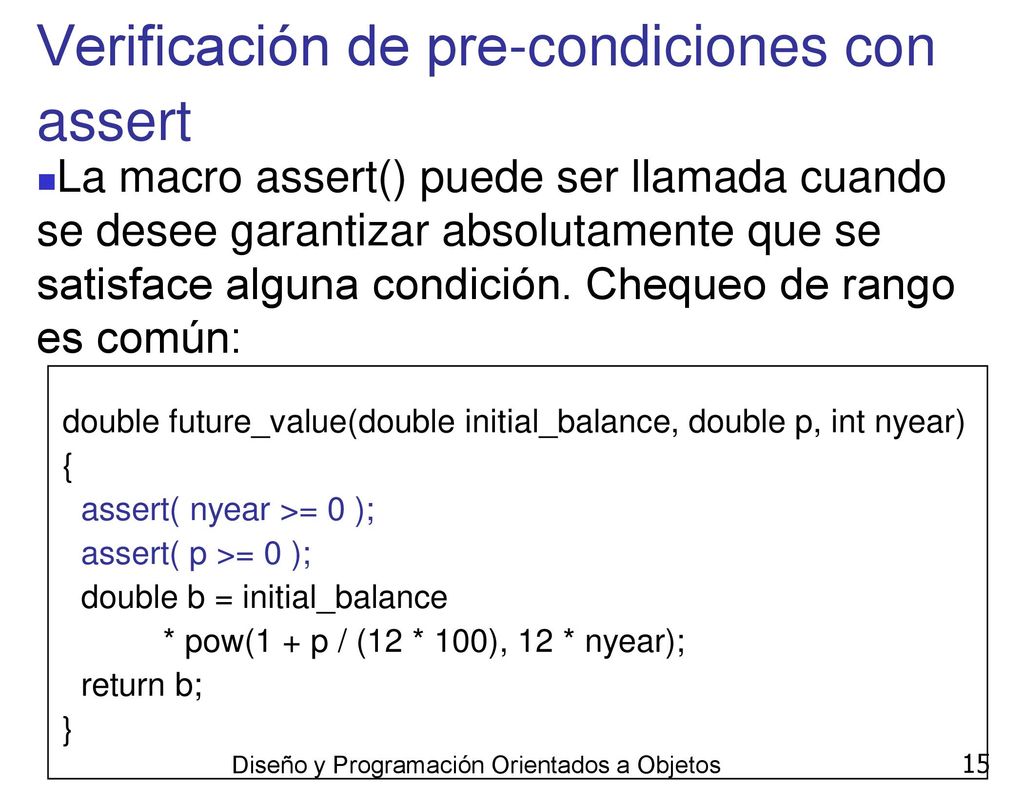 Verificación de pre-condiciones con assert

La macro assert() puede ser llamada cuando se desee garantizar absolutamente que se satisface alguna condición. Chequeo de rango es común:

double future_value(double initial_balance, double p, int nyear)
{
  assert( nyear >= 0 );
  assert( p >= 0 );
  double b = initial_balance
          * pow(1 + p / (12 * 100), 12 * nyear);
  return b;
}

Diseño y Programación Orientados a Objetos

15